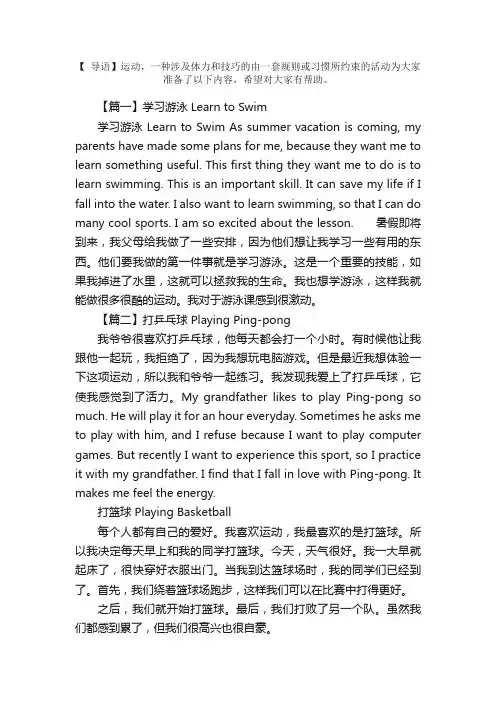 【 导语】运动，一种涉及体力和技巧的由一套规则或习惯所约束的活动为大家准备了以下内容，希望对大家有帮助。

【篇一】学习游泳 Learn to Swim

学习游泳 Learn to Swim As summer vacation is coming, my parents have made some plans for me, because they want me to learn something useful. This first thing they want me to do is to learn swimming. This is an important skill. It can save my life if I fall into the water. I also want to learn swimming, so that I can do many cool sports. I am so excited about the lesson. 暑假即将到来，我父母给我做了一些安排，因为他们想让我学习一些有用的东西。他们要我做的第一件事就是学习游泳。这是一个重要的技能，如果我掉进了水里，这就可以拯救我的生命。我也想学游泳，这样我就能做很多很酷的运动。我对于游泳课感到很激动。

【篇二】打乒乓球 Playing Ping-pong

我爷爷很喜欢打乒乓球，他每天都会打一个小时。有时候他让我跟他一起玩，我拒绝了，因为我想玩电脑游戏。但是最近我想体验一下这项运动，所以我和爷爷一起练习。我发现我爱上了打乒乓球，它使我感觉到了活力。My grandfather likes to play Ping-pong so much. He will play it for an hour everyday. Sometimes he asks me to play with him, and I refuse because I want to play computer games. But recently I want to experience this sport, so I practice it with my grandfather. I find that I fall in love with Ping-pong. It makes me feel the energy.

打篮球 Playing Basketball

每个人都有自己的爱好。我喜欢运动，我最喜欢的是打篮球。所以我决定每天早上和我的同学打篮球。今天，天气很好。我一大早就起床了，很快穿好衣服出门。当我到达篮球场时，我的同学们已经到了。首先，我们绕着篮球场跑步，这样我们可以在比赛中打得更好。

之后，我们就开始打篮球。最后，我们打败了另一个队。虽然我们都感到累了，但我们很高兴也很自豪。